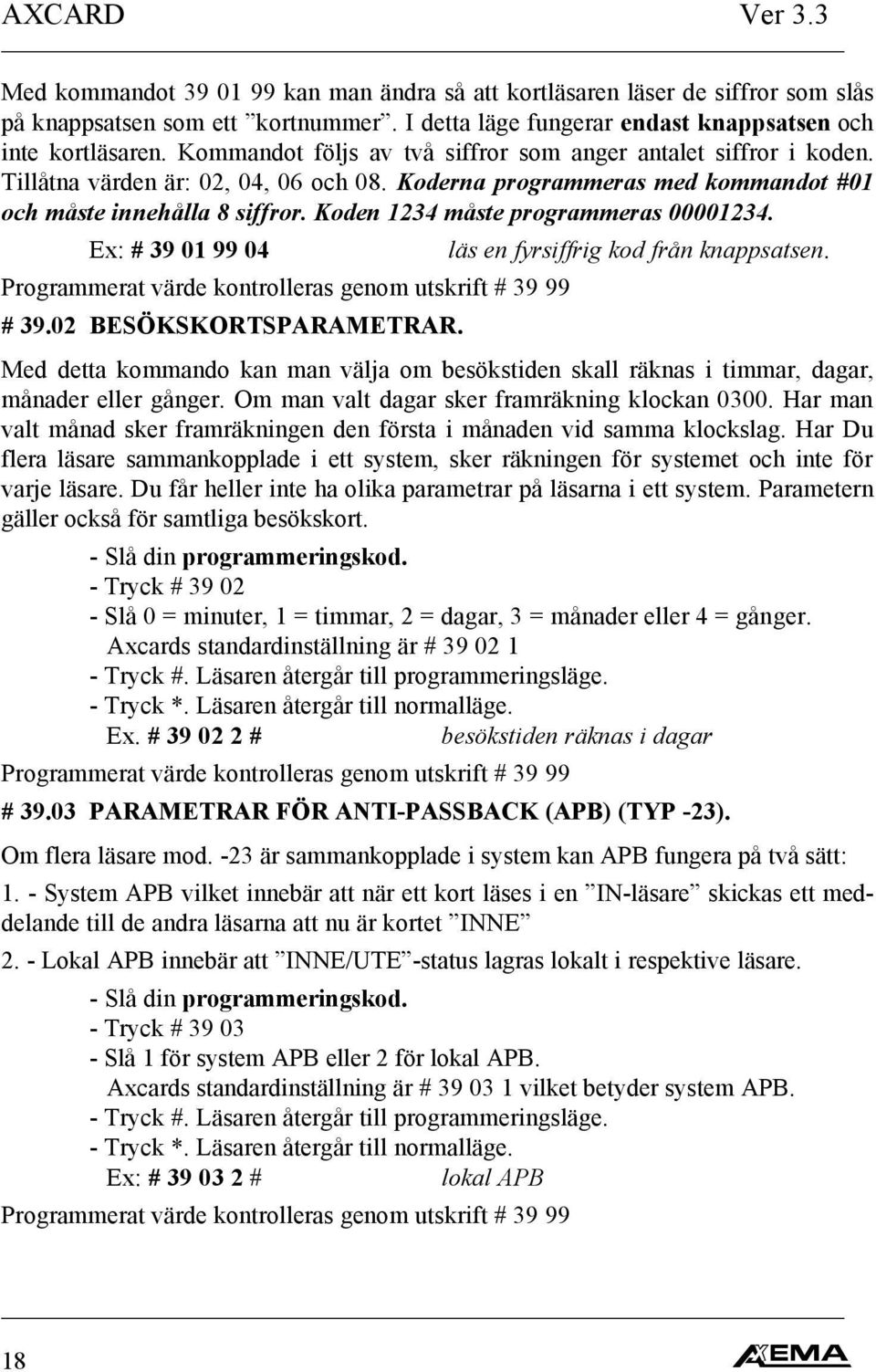 AXCARD Ver 3.3

Med kommandot 39 01 99 kan man ändra så att kortläsaren läser de siffror som slås på knappsatsen som ett ”kortnummer”. I detta läge fungerar endast knappsatsen och inte kortläsaren. Kommandot följs av två siffror som anger antalet siffror i koden. Tillåtna värden är: 02, 04, 06 och 08. Koderna programmeras med kommandot #01 och måste innehålla 8 siffror. Koden 1234 måste programmeras 00001234.

Ex: # 39 01 99 04 läs en fyrsiffrig kod från knappsatsen.

Programmerat värde kontrolleras genom utskrift # 39 99

# 39.02 BESÖKSKORTSPARAMETRAR.

Med detta kommando kan man välja om besökstiden skall räknas i timmar, dagar, månader eller gånger. Om man valt dagar sker framräkning klockan 0300. Har man valt månad sker framräkningen den första i månaden vid samma klockslag. Har Du flera läsare sammankopplade i ett system, sker räkningen för systemet och inte för varje läsare. Du får heller inte ha olika parametrar på läsarna i ett system. Parametern gäller också för samtliga besökskort.

- Slå din programmeringskod.
- Tryck # 39 02
- Slå 0 = minuter, 1 = timmar, 2 = dagar, 3 = månader eller 4 = gånger.
Axcards standardinställning är # 39 02 1
- Tryck #. Läsaren återgår till programmeringsläge.
- Tryck *. Läsaren återgår till normalläge.
Ex. # 39 02 2 # besökstiden räknas i dagar

Programmerat värde kontrolleras genom utskrift # 39 99

# 39.03 PARAMETRAR FÖR ANTI-PASSBACK (APB) (TYP -23).

Om flera läsare mod. -23 är sammankopplade i system kan APB fungera på två sätt:

1. - System APB vilket innebär att när ett kort läses i en ”IN-läsare” skickas ett meddelande till de andra läsarna att nu är kortet ”INNE”

2. - Lokal APB innebär att ”INNE/UTE”-status lagras lokalt i respektive läsare.

- Slå din programmeringskod.
- Tryck # 39 03
- Slå 1 för system APB eller 2 för lokal APB.
Axcards standardinställning är # 39 03 1 vilket betyder system APB.
- Tryck #. Läsaren återgår till programmeringsläge.
- Tryck *. Läsaren återgår till normalläge.
Ex: # 39 03 2 # lokal APB

Programmerat värde kontrolleras genom utskrift # 39 99

18 AXEMA